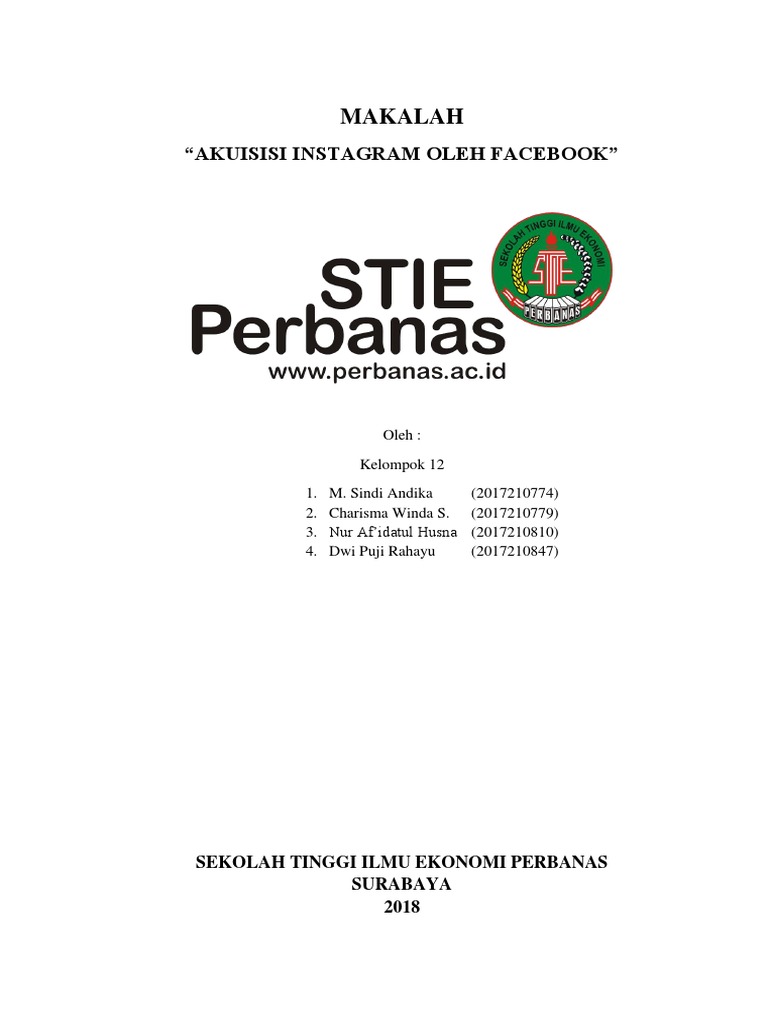 MAKALAH

“AKUISISI INSTAGRAM OLEH FACEBOOK”

STIE Perbanas
www.perbanas.ac.id

SEKOLAH TINGGI ILMU EKONOMI
STIE
PERBANAS

Oleh :

Kelompok 12

1. M. Sindi Andika (2017210774)
2. Charisma Winda S. (2017210779)
3. Nur Af'idatul Husna (2017210810)
4. Dwi Puji Rahayu (2017210847)

SEKOLAH TINGGI ILMU EKONOMI PERBANAS
SURABAYA
2018